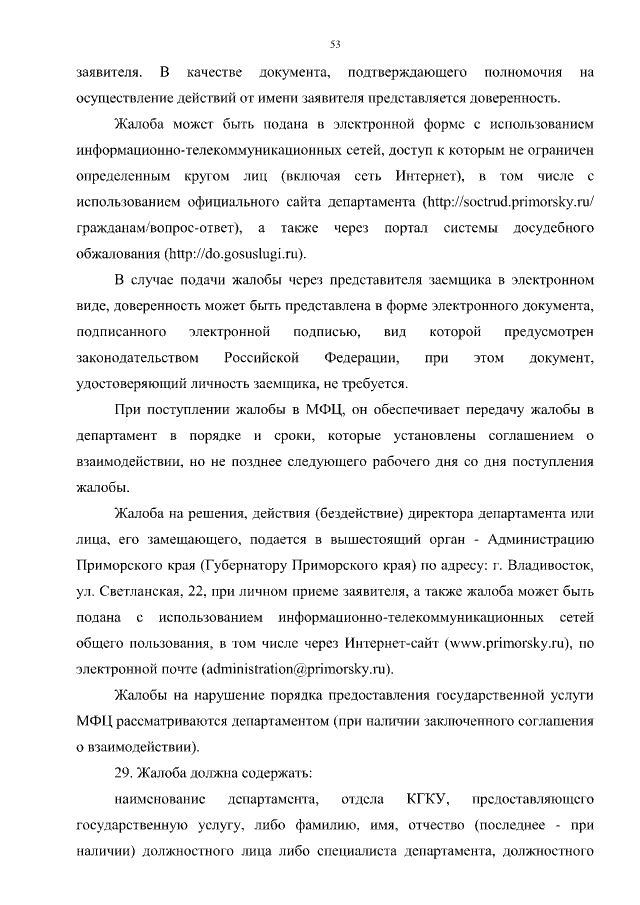 53

заявителя. В качестве документа, подтверждающего полномочия на осуществление действий от имени заявителя представляется доверенность.

Жалоба может быть подана в электронной форме с использованием информационно-телекоммуникационных сетей, доступ к которым не ограничен определенным кругом лиц (включая сеть Интернет), в том числе с использованием официального сайта департамента (http://soctrud.primorsky.ru/ гражданам/вопрос-ответ), а также через портал системы досудебного обжалования (http://do.gosuslugi.ru).

В случае подачи жалобы через представителя заемщика в электронном виде, доверенность может быть представлена в форме электронного документа, подписанного электронной подписью, вид которой предусмотрен законодательством Российской Федерации, при этом документ, удостоверяющий личность заемщика, не требуется.

При поступлении жалобы в МФЦ, он обеспечивает передачу жалобы в департамент в порядке и сроки, которые установлены соглашением о взаимодействии, но не позднее следующего рабочего дня со дня поступления жалобы.

Жалоба на решения, действия (бездействие) директора департамента или лица, его замещающего, подается в вышестоящий орган - Администрацию Приморского края (Губернатору Приморского края) по адресу: г. Владивосток, ул. Светланская, 22, при личном приеме заявителя, а также жалоба может быть подана с использованием информационно-телекоммуникационных сетей общего пользования, в том числе через Интернет-сайт (www.primorsky.ru), по электронной почте (administration@primorsky.ru).

Жалобы на нарушение порядка предоставления государственной услуги МФЦ рассматриваются департаментом (при наличии заключенного соглашения о взаимодействии).

29. Жалоба должна содержать:

наименование департамента, отдела КГКУ, предоставляющего государственную услугу, либо фамилию, имя, отчество (последнее - при наличии) должностного лица либо специалиста департамента, должностного